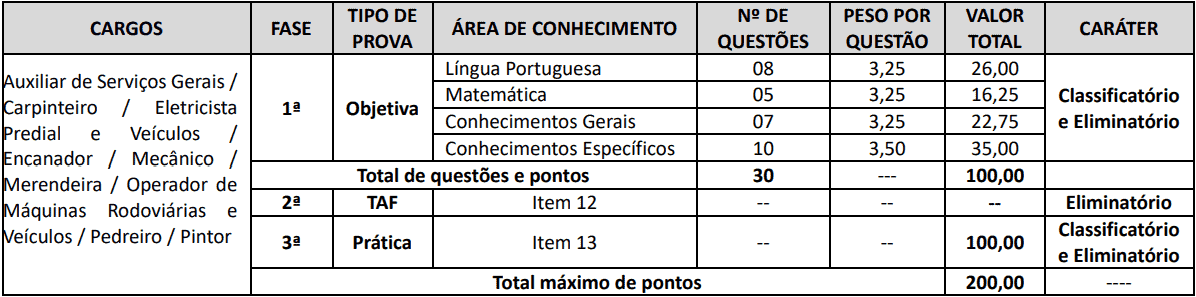 | CARGOS | FASE | TIPO DE PROVA | ÁREA DE CONHECIMENTO | Nº DE QUESTÕES | PESO POR QUESTÃO | VALOR TOTAL | CARÁTER |
|---|---|---|---|---|---|---|---|
| Auxiliar de Serviços Gerais / Carpinteiro / Eletricista Predial e Veículos / Encanador / Mecânico / Merendeira / Operador de Máquinas Rodoviárias e Veículos / Pedreiro / Pintor | 1ª | Objetiva | Língua Portuguesa | 08 | 3,25 | 26,00 | Classificatório e Eliminatório |
| | | | Matemática | 05 | 3,25 | 16,25 | |
| | | | Conhecimentos Gerais | 07 | 3,25 | 22,75 | |
| | | | Conhecimentos Específicos | 10 | 3,50 | 35,00 | |
| | Total de questões e pontos | | | 30 | --- | 100,00 | |
| | 2ª | TAF | Item 12 | -- | -- | -- | Eliminatório |
| | 3ª | Prática | Item 13 | -- | -- | 100,00 | Classificatório e Eliminatório |
| | Total máximo de pontos | | | | | 200,00 | ---- |